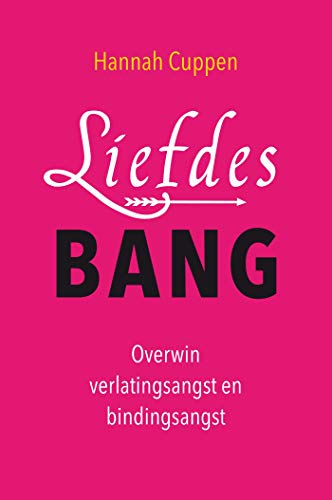 Hannah Cuppen

Liefdes
BANG

Overwin verlatingsangst en bindingsangst